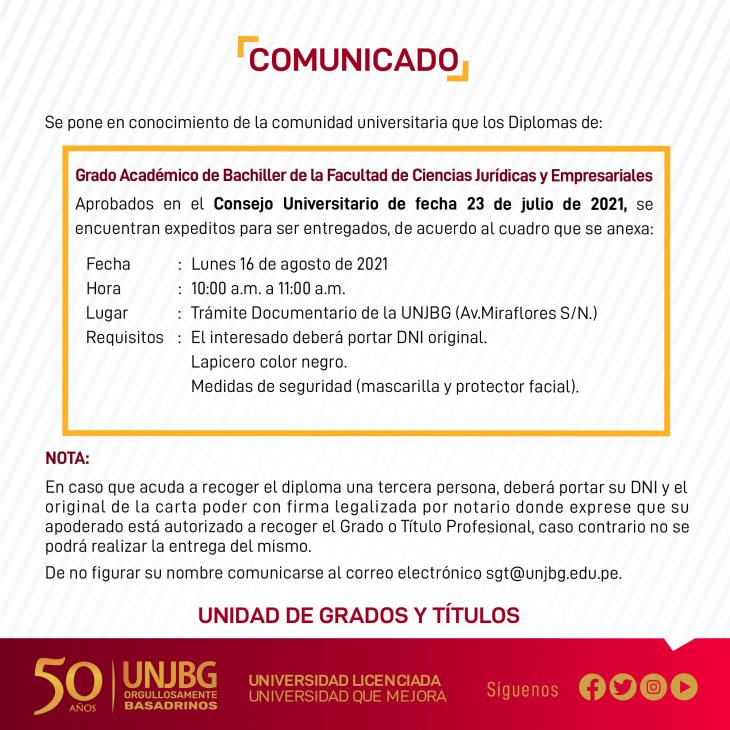 COMUNICADO

Se pone en conocimiento de la comunidad universitaria que los Diplomas de:

Grado Académico de Bachiller de la Facultad de Ciencias Jurídicas y Empresariales

Aprobados en el Consejo Universitario de fecha 23 de julio de 2021, se encuentran expeditos para ser entregados, de acuerdo al cuadro que se anexa:

Fecha : Lunes 16 de agosto de 2021
Hora : 10:00 a.m. a 11:00 a.m.
Lugar : Trámite Documentario de la UNJBG (Av.Miraflores S/N.)
Requisitos : El interesado deberá portar DNI original.
Lapicero color negro.
Medidas de seguridad (mascarilla y protector facial).

NOTA:

En caso que acuda a recoger el diploma una tercera persona, deberá portar su DNI y el original de la carta poder con firma legalizada por notario donde exprese que su apoderado está autorizado a recoger el Grado o Título Profesional, caso contrario no se podrá realizar la entrega del mismo.

De no figurar su nombre comunicarse al correo electrónico sgt@unjbg.edu.pe.

UNIDAD DE GRADOS Y TÍTULOS

50 AÑOS UNJBG ORGULLOSAMENTE BASADRINOS

UNIVERSIDAD LICENCIADA
UNIVERSIDAD QUE MEJORA

Síguenos